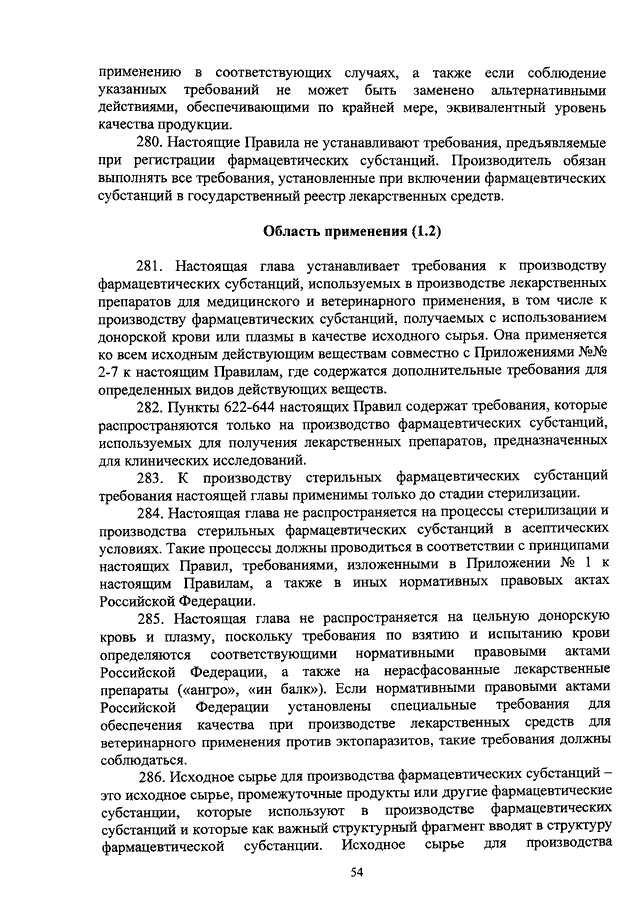 применению в соответствующих случаях, а также если соблюдение указанных требований не может быть заменено альтернативными действиями, обеспечивающими по крайней мере, эквивалентный уровень качества продукции.

280. Настоящие Правила не устанавливают требования, предъявляемые при регистрации фармацевтических субстанций. Производитель обязан выполнять все требования, установленные при включении фармацевтических субстанций в государственный реестр лекарственных средств.

Область применения (1.2)

281. Настоящая глава устанавливает требования к производству фармацевтических субстанций, используемых в производстве лекарственных препаратов для медицинского и ветеринарного применения, в том числе к производству фармацевтических субстанций, получаемых с использованием донорской крови или плазмы в качестве исходного сырья. Она применяется ко всем исходным действующим веществам совместно с Приложениями №№ 2-7 к настоящим Правилам, где содержатся дополнительные требования для определенных видов действующих веществ.

282. Пункты 622-644 настоящих Правил содержат требования, которые распространяются только на производство фармацевтических субстанций, используемых для получения лекарственных препаратов, предназначенных для клинических исследований.

283. К производству стерильных фармацевтических субстанций требования настоящей главы применимы только до стадии стерилизации.

284. Настоящая глава не распространяется на процессы стерилизации и производства стерильных фармацевтических субстанций в асептических условиях. Такие процессы должны проводиться в соответствии с принципами настоящих Правил, требованиями, изложенными в Приложении № 1 к настоящим Правилам, а также в иных нормативных правовых актах Российской Федерации.

285. Настоящая глава не распространяется на цельную донорскую кровь и плазму, поскольку требования по взятию и испытанию крови определяются соответствующими нормативными правовыми актами Российской Федерации, а также на нерасфасованные лекарственные препараты («ангро», «ин балк»). Если нормативными правовыми актами Российской Федерации установлены специальные требования для обеспечения качества при производстве лекарственных средств для ветеринарного применения против эктопаразитов, такие требования должны соблюдаться.

286. Исходное сырье для производства фармацевтических субстанций – это исходное сырье, промежуточные продукты или другие фармацевтические субстанции, которые используют в производстве фармацевтических субстанций и которые как важный структурный фрагмент вводят в структуру фармацевтической субстанции. Исходное сырье для производства

54